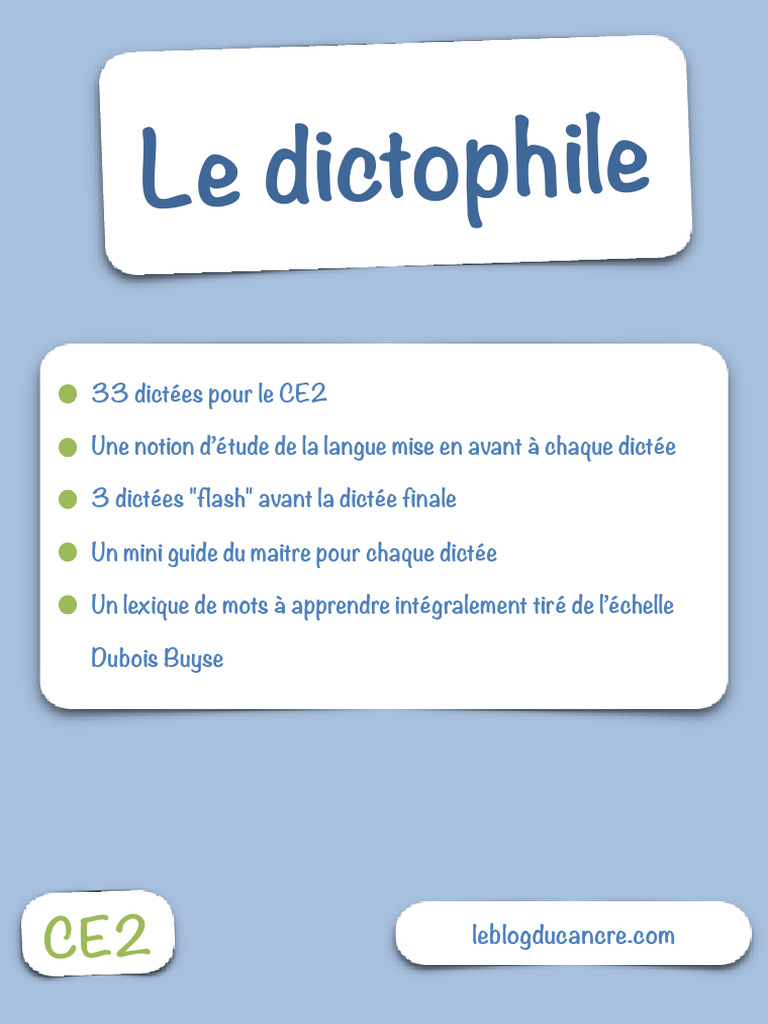 Le dictophile

• 33 dictées pour le CE2
• Une notion d'étude de la langue mise en avant à chaque dictée
• 3 dictées "flash" avant la dictée finale
• Un mini guide du maitre pour chaque dictée
• Un lexique de mots à apprendre intégralement tiré de l'échelle Dubois Buyse

CE2

leblogducancre.com